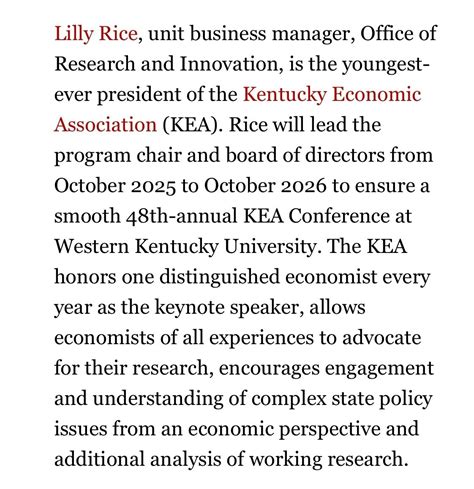 Lilly Rice, unit business manager, Office of Research and Innovation, is the youngest-ever president of the Kentucky Economic Association (KEA). Rice will lead the program chair and board of directors from October 2025 to October 2026 to ensure a smooth 48th-annual KEA Conference at Western Kentucky University. The KEA honors one distinguished economist every year as the keynote speaker, allows economists of all experiences to advocate for their research, encourages engagement and understanding of complex state policy issues from an economic perspective and additional analysis of working research.